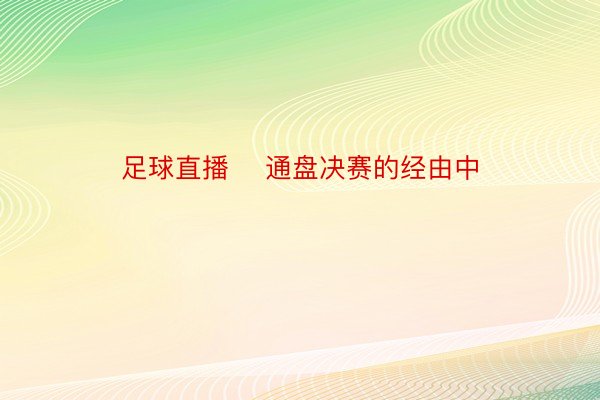 足球直播　通盘决赛的经由中